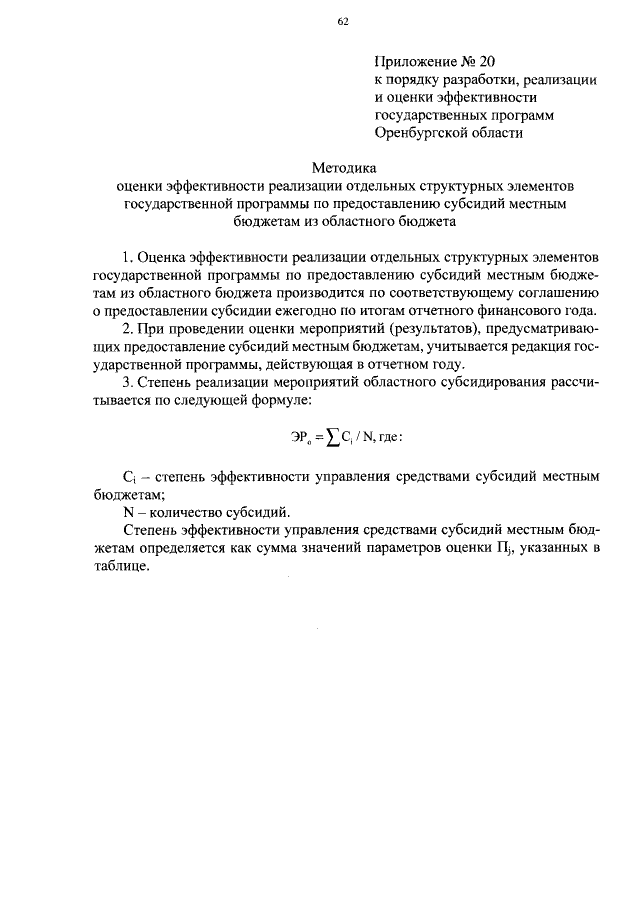 62

Приложение № 20
к порядку разработки, реализации и оценки эффективности государственных программ Оренбургской области

Методика
оценки эффективности реализации отдельных структурных элементов государственной программы по предоставлению субсидий местным бюджетам из областного бюджета

1. Оценка эффективности реализации отдельных структурных элементов государственной программы по предоставлению субсидий местным бюджетам из областного бюджета производится по соответствующему соглашению о предоставлении субсидии ежегодно по итогам отчетного финансового года.

2. При проведении оценки мероприятий (результатов), предусматривающих предоставление субсидий местным бюджетам, учитывается редакция государственной программы, действующая в отчетном году.

3. Степень реализации мероприятий областного субсидирования рассчитывается по следующей формуле:

$ЭР_о = \sum C_i / N$, где:

$C_i$ – степень эффективности управления средствами субсидий местным бюджетам;

N – количество субсидий.

Степень эффективности управления средствами субсидий местным бюджетам определяется как сумма значений параметров оценки $П_j$, указанных в таблице.